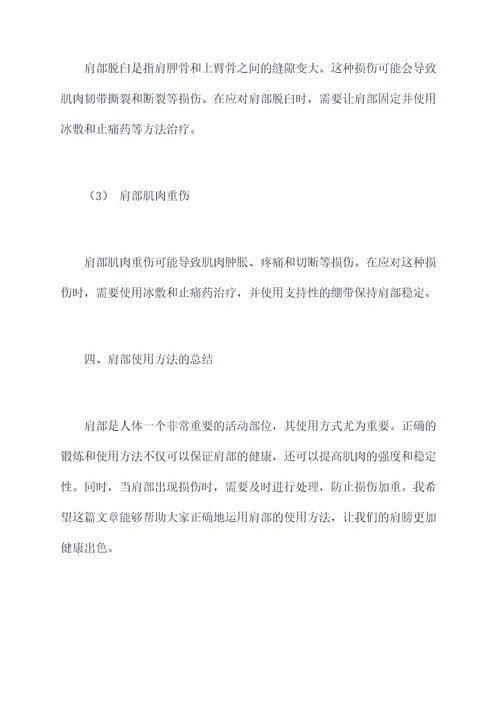 肩部脱臼是指肩胛骨和上臂骨之间的缝隙变大。这种损伤可能会导致肌肉韧带撕裂和断裂等损伤。在应对肩部脱臼时，需要让肩部固定并使用冰敷和止痛药等方法治疗。

（3） 肩部肌肉重伤

肩部肌肉重伤可能导致肌肉肿胀、疼痛和切断等损伤。在应对这种损伤时，需要使用冰敷和止痛药治疗，并使用支持性的绷带保持肩部稳定。

四、肩部使用方法的总结

肩部是人体一个非常重要的活动部位，其使用方式尤为重要。正确的锻炼和使用方法不仅可以保证肩部的健康，还可以提高肌肉的强度和稳定性。同时，当肩部出现损伤时，需要及时进行处理，防止损伤加重。我希望这篇文章能够帮助大家正确地运用肩部的使用方法，让我们的肩膀更加健康出色。